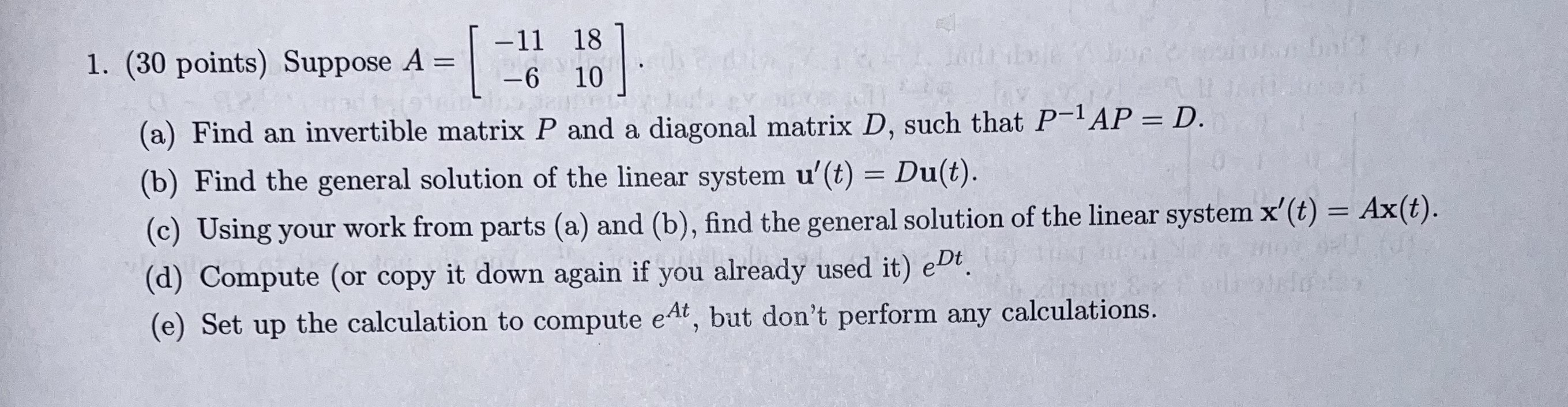 1. (30 points) Suppose $A = \begin{bmatrix} -11 & 18 \\ -6 & 10 \end{bmatrix}$.

(a) Find an invertible matrix $P$ and a diagonal matrix $D$, such that $P^{-1}AP = D$.

(b) Find the general solution of the linear system $\mathbf{u}'(t) = D\mathbf{u}(t)$.

(c) Using your work from parts (a) and (b), find the general solution of the linear system $\mathbf{x}'(t) = A\mathbf{x}(t)$.

(d) Compute (or copy it down again if you already used it) $e^{Dt}$.

(e) Set up the calculation to compute $e^{At}$, but don't perform any calculations.